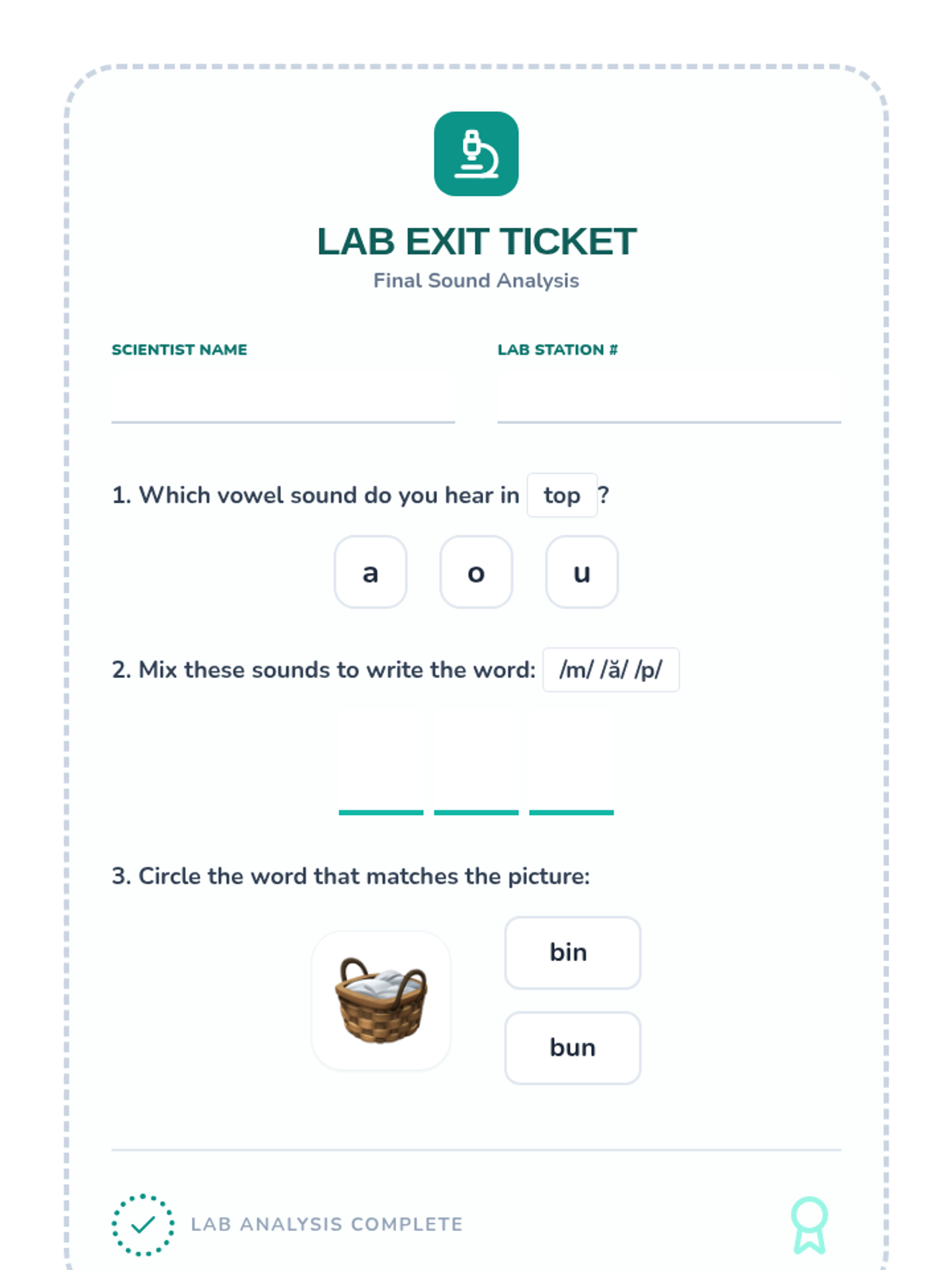 LAB EXIT TICKET
Final Sound Analysis

SCIENTIST NAME

LAB STATION #

1. Which vowel sound do you hear in top ?

a
o
u

2. Mix these sounds to write the word: /m/ /ă/ /p/

3. Circle the word that matches the picture:

bin
bun

LAB ANALYSIS COMPLETE